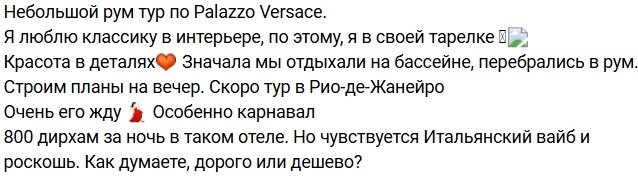 Небольшой рум тур по Palazzo Versace.
Я люблю классику в интерьере, по этому, я в своей тарелке
Красота в деталях🧡 Значала мы отдыхали на бассейне, перебрались в рум.
Строим планы на вечер. Скоро тур в Рио-де-Жанейро
Очень его жду 💃 Особенно карнавал
800 дирхам за ночь в таком отеле. Но чувствуется Итальянский вайб и роскошь. Как думаете, дорого или дешево?